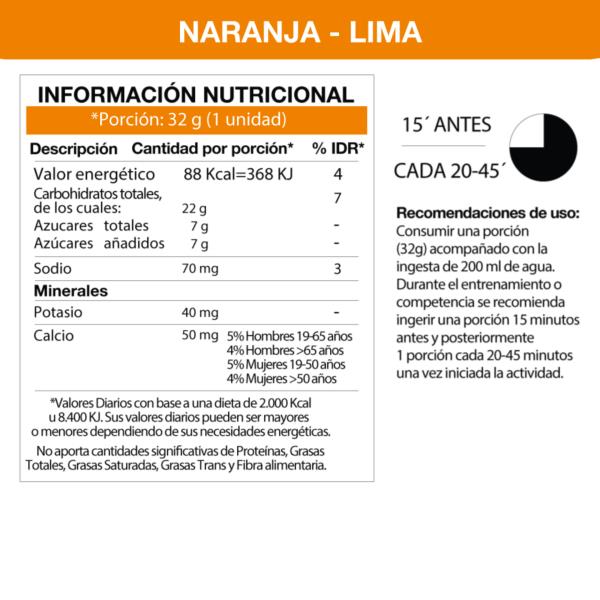 NARANJA - LIMA

INFORMACIÓN NUTRICIONAL

*Porción: 32 g (1 unidad)

| Descripción | Cantidad por porción* | % IDR* |
|---|---|---|
| Valor energético | 88 Kcal=368 KJ | 4 |
| Carbohidratos totales, de los cuales: | 22 g | 7 |
| Azucares totales | 7 g | - |
| Azúcares añadidos | 7 g | - |
| Sodio | 70 mg | 3 |
| Minerales | | |
| Potasio | 40 mg | - |
| Calcio | 50 mg | 5% Hombres 19-65 años 4% Hombres >65 años 5% Mujeres 19-50 años 4% Mujeres >50 años |

*Valores Diarios con base a una dieta de 2.000 Kcal u 8.400 KJ. Sus valores diarios pueden ser mayores o menores dependiendo de sus necesidades energéticas.

No aporta cantidades significativas de Proteínas, Grasas Totales, Grasas Saturadas, Grasas Trans y Fibra alimentaria.

15´ ANTES

CADA 20-45´

Recomendaciones de uso:
Consumir una porción (32g) acompañado con la ingesta de 200 ml de agua. Durante el entrenamiento o competencia se recomienda ingerir una porción 15 minutos antes y posteriormente 1 porción cada 20-45 minutos una vez iniciada la actividad.